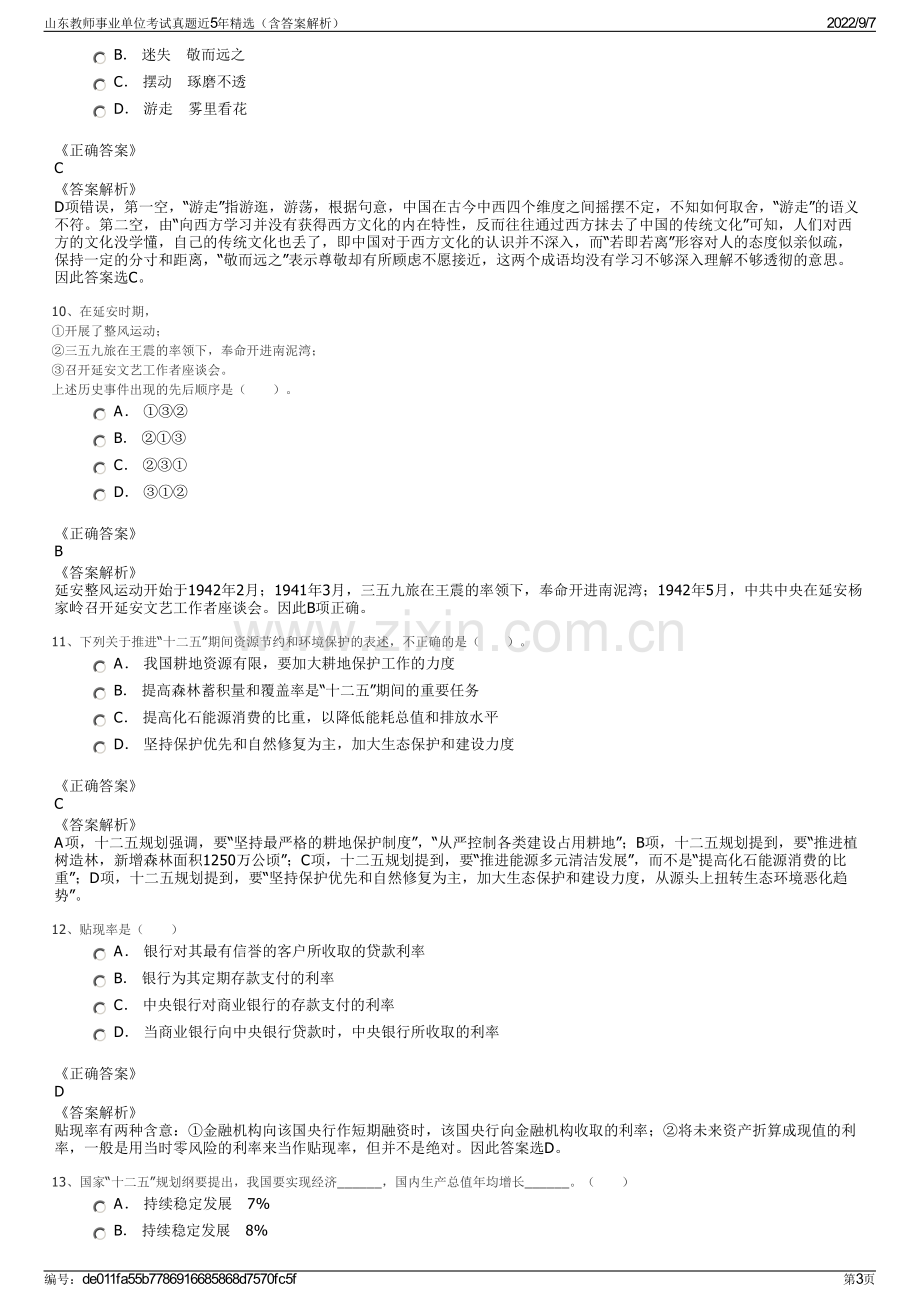 山东教师事业单位考试真题近5年精选（含答案解析） 2022/9/7

B. 迷失 敬而远之

C. 摆动 琢磨不透

D. 游走 雾里看花

《正确答案》
C

《答案解析》
D项错误，第一空，“游走”指游逛，游荡，根据句意，中国在古今中西四个维度之间摇摆不定，不知如何取舍，“游走”的语义不符。第二空，由“向西方学习并没有获得西方文化的内在特性，反而往往通过西方抹去了中国的传统文化”可知，人们对西方的文化没学懂，自己的传统文化也丢了，即中国对于西方文化的认识并不深入，而“若即若离”形容对人的态度似亲似疏，保持一定的分寸和距离，“敬而远之”表示尊敬却有所顾虑不愿接近，这两个成语均没有学习不够深入理解不够透彻的意思。因此答案选C。

10、在延安时期，
①开展了整风运动；
②三五九旅在王震的率领下，奉命开进南泥湾；
③召开延安文艺工作者座谈会。
上述历史事件出现的先后顺序是（ ）。

A. ①③②

B. ②①③

C. ②③①

D. ③①②

《正确答案》
B

《答案解析》
延安整风运动开始于1942年2月；1941年3月，三五九旅在王震的率领下，奉命开进南泥湾；1942年5月，中共中央在延安杨家岭召开延安文艺工作者座谈会。因此B项正确。

11、下列关于推进“十二五”期间资源节约和环境保护的表述，不正确的是（ ）。

A. 我国耕地资源有限，要加大耕地保护工作的力度

B. 提高森林蓄积量和覆盖率是“十二五”期间的重要任务

C. 提高化石能源消费的比重，以降低能耗总值和排放水平

D. 坚持保护优先和自然修复为主，加大生态保护和建设力度

《正确答案》
C

《答案解析》
A项，十二五规划强调，要“坚持最严格的耕地保护制度”，“从严控制各类建设占用耕地”；B项，十二五规划提到，要“推进植树造林，新增森林面积1250万公顷”；C项，十二五规划提到，要“推进能源多元清洁发展”，而不是“提高化石能源消费的比重”；D项，十二五规划提到，要“坚持保护优先和自然修复为主，加大生态保护和建设力度，从源头上扭转生态环境恶化趋势”。

12、贴现率是（ ）

A. 银行对其最有信誉的客户所收取的贷款利率

B. 银行为其定期存款支付的利率

C. 中央银行对商业银行的存款支付的利率

D. 当商业银行向中央银行贷款时，中央银行所收取的利率

《正确答案》
D

《答案解析》
贴现率有两种含意：①金融机构向该国央行作短期融资时，该国央行向金融机构收取的利率；②将未来资产折算成现值的利率，一般是用当时零风险的利率来当作贴现率，但并不是绝对。因此答案选D。

13、国家“十二五”规划纲要提出，我国要实现经济____，国内生产总值年均增长____。（ ）

A. 持续稳定发展 7%

B. 持续稳定发展 8%

编号：de011fa55b7786916685868d7570fc5f 第3页

www.zixin.com.cn